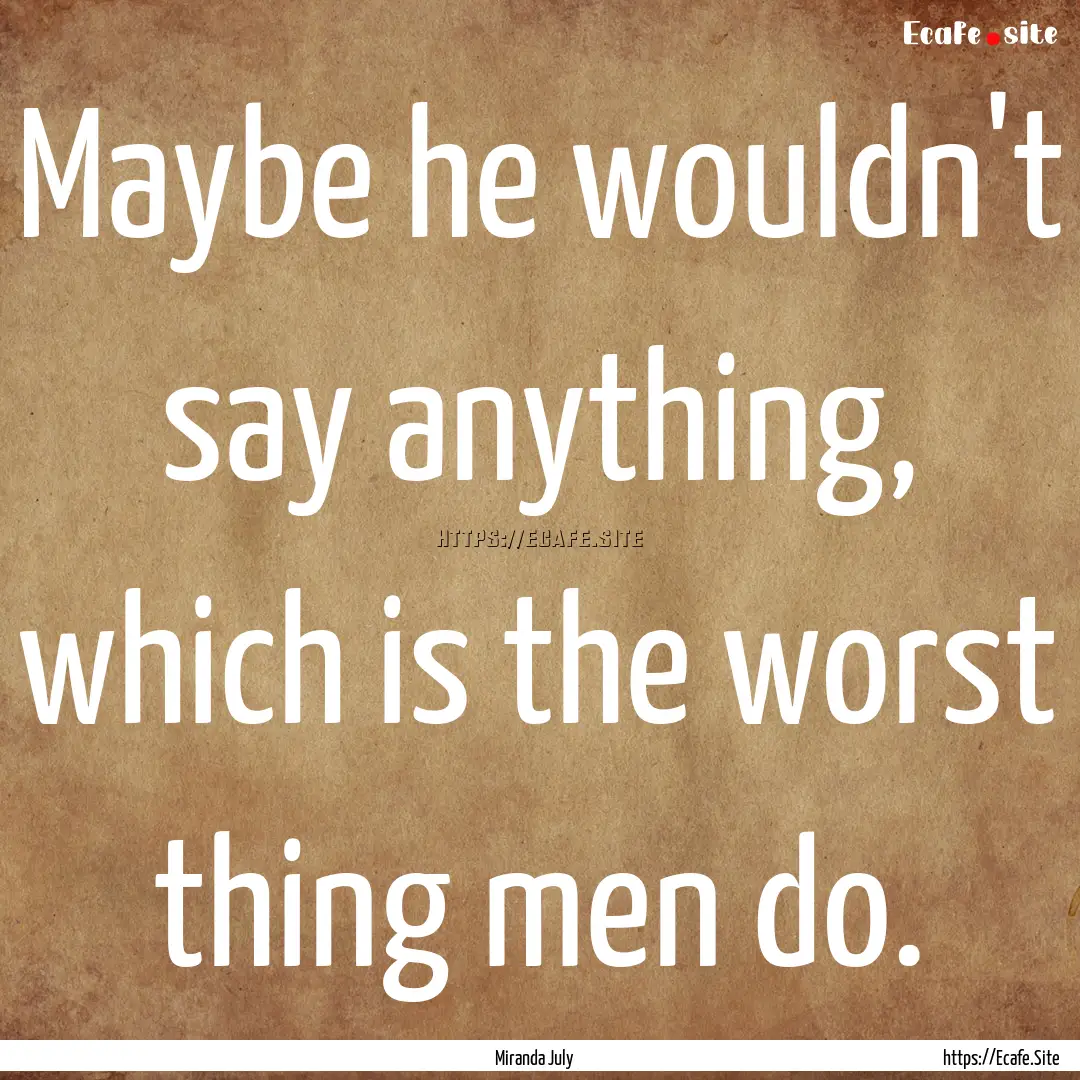 Ecafe.site

Maybe he wouldn't say anything, which is the worst thing men do.

HTTPS://ECAFE.SITE

Miranda July

https://Ecafe.Site